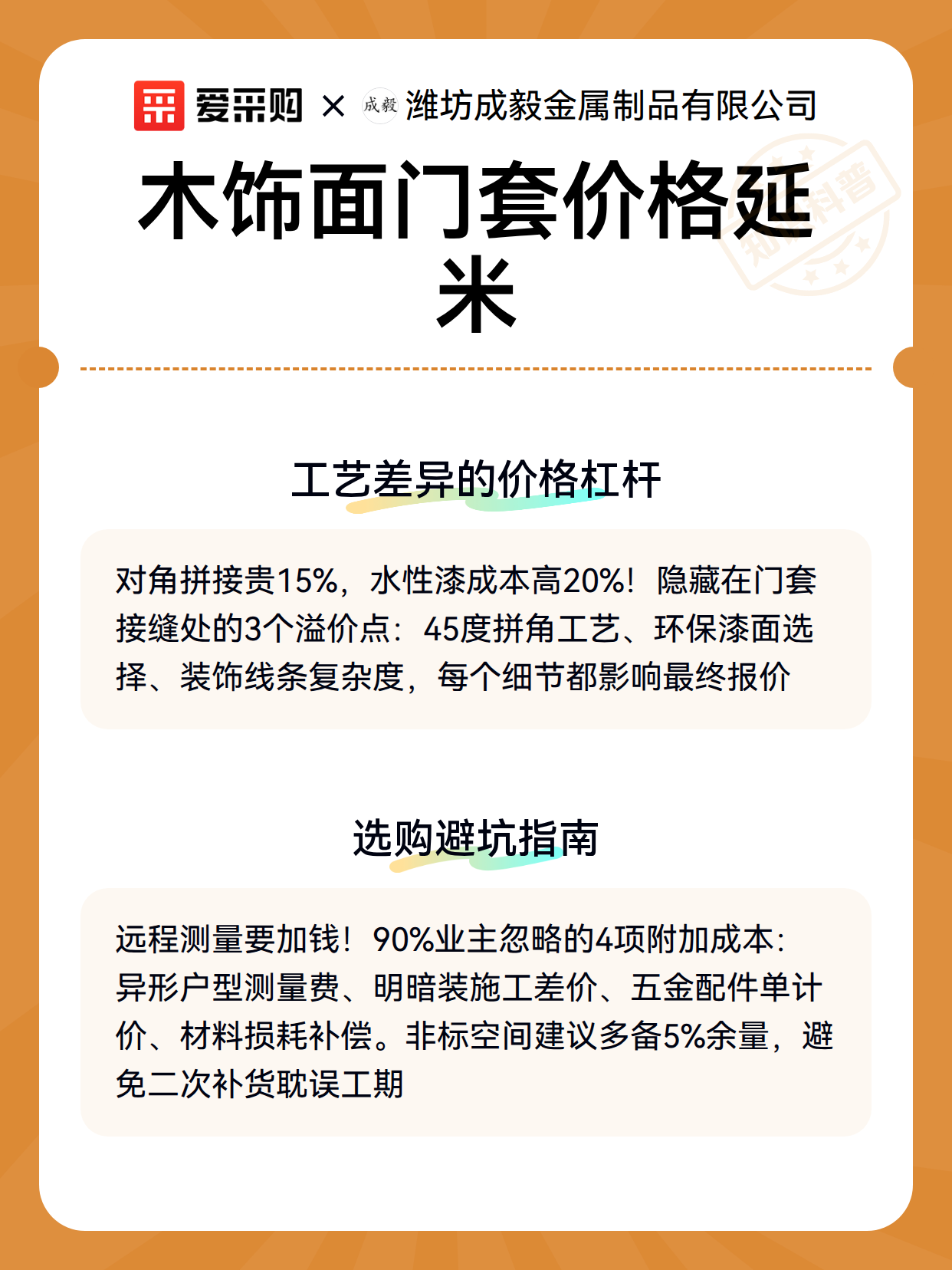 爱采购 × 成毅 潍坊成毅金属制品有限公司

木饰面门套价格延米

知识科普

工艺差异的价格杠杆

对角拼接贵15%，水性漆成本高20%！隐藏在门套接缝处的3个溢价点：45度拼角工艺、环保漆面选择、装饰线条复杂度，每个细节都影响最终报价

选购避坑指南

远程测量要加钱！90%业主忽略的4项附加成本：异形户型测量费、明暗装施工差价、五金配件单计价、材料损耗补偿。非标空间建议多备5%余量，避免二次补货耽误工期